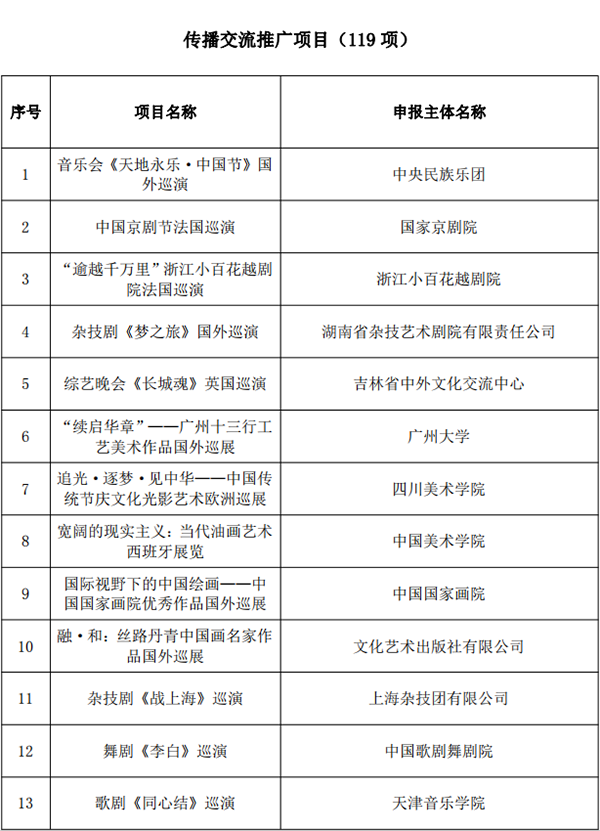 传播交流推广项目（119 项）

| 序号 | 项目名称 | 申报主体名称 |
|---|---|---|
| 1 | 音乐会《天地永乐·中国节》国外巡演 | 中央民族乐团 |
| 2 | 中国京剧节法国巡演 | 国家京剧院 |
| 3 | “逾越千万里”浙江小百花越剧院法国巡演 | 浙江小百花越剧院 |
| 4 | 杂技剧《梦之旅》国外巡演 | 湖南省杂技艺术剧院有限责任公司 |
| 5 | 综艺晚会《长城魂》英国巡演 | 吉林省中外文化交流中心 |
| 6 | “续启华章”——广州十三行工艺美术作品国外巡展 | 广州大学 |
| 7 | 追光·逐梦·见中华——中国传统节庆文化光影艺术欧洲巡展 | 四川美术学院 |
| 8 | 宽阔的现实主义：当代油画艺术西班牙展览 | 中国美术学院 |
| 9 | 国际视野下的中国绘画——中国国家画院优秀作品国外巡展 | 中国国家画院 |
| 10 | 融·和：丝路丹青中国画名家作品国外巡展 | 文化艺术出版社有限公司 |
| 11 | 杂技剧《战上海》巡演 | 上海杂技团有限公司 |
| 12 | 舞剧《李白》巡演 | 中国歌剧舞剧院 |
| 13 | 歌剧《同心结》巡演 | 天津音乐学院 |